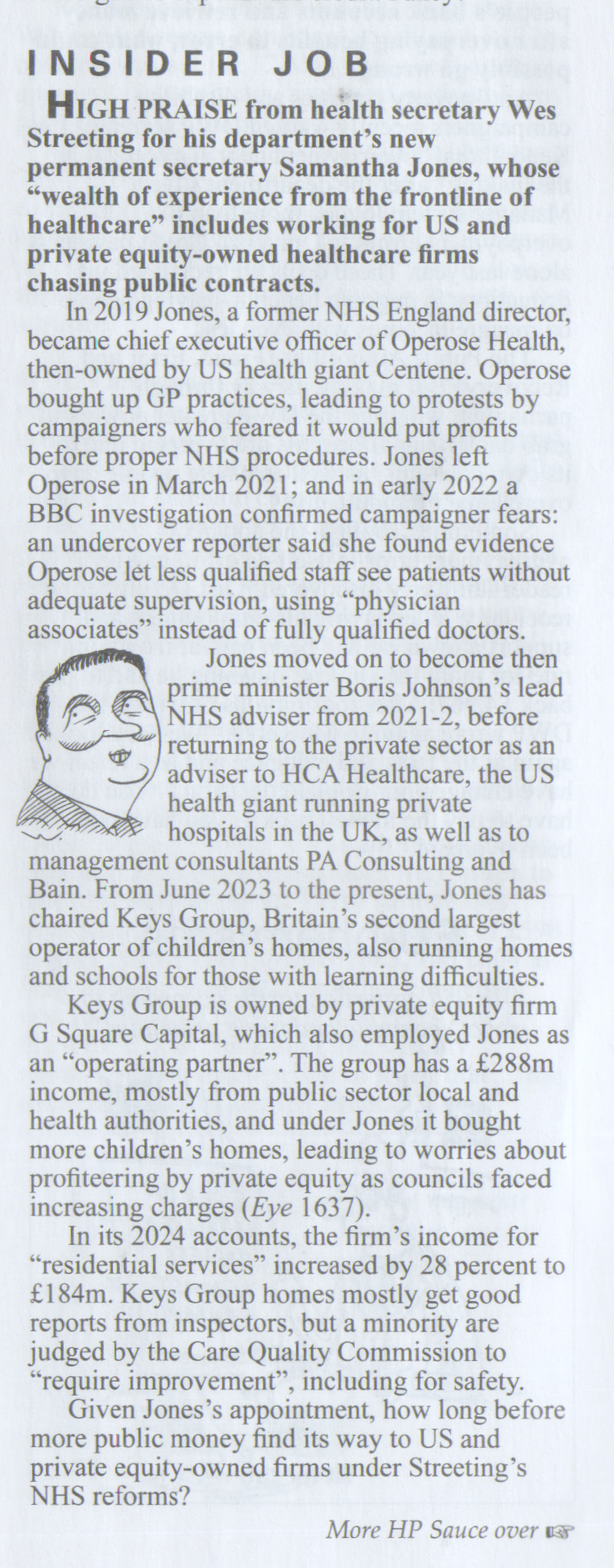 INSIDER JOB

HIGH PRAISE from health secretary Wes Streeting for his department's new permanent secretary Samantha Jones, whose "wealth of experience from the frontline of healthcare" includes working for US and private equity-owned healthcare firms chasing public contracts.

In 2019 Jones, a former NHS England director, became chief executive officer of Operose Health, then-owned by US health giant Centene. Operose bought up GP practices, leading to protests by campaigners who feared it would put profits before proper NHS procedures. Jones left Operose in March 2021; and in early 2022 a BBC investigation confirmed campaigner fears: an undercover reporter said she found evidence Operose let less qualified staff see patients without adequate supervision, using "physician associates" instead of fully qualified doctors.

Jones moved on to become then prime minister Boris Johnson's lead NHS adviser from 2021-2, before returning to the private sector as an adviser to HCA Healthcare, the US health giant running private hospitals in the UK, as well as to management consultants PA Consulting and Bain. From June 2023 to the present, Jones has chaired Keys Group, Britain's second largest operator of children's homes, also running homes and schools for those with learning difficulties.

Keys Group is owned by private equity firm G Square Capital, which also employed Jones as an "operating partner". The group has a £288m income, mostly from public sector local and health authorities, and under Jones it bought more children's homes, leading to worries about profiteering by private equity as councils faced increasing charges (Eye 1637).

In its 2024 accounts, the firm's income for "residential services" increased by 28 percent to £184m. Keys Group homes mostly get good reports from inspectors, but a minority are judged by the Care Quality Commission to "require improvement", including for safety.

Given Jones's appointment, how long before more public money find its way to US and private equity-owned firms under Streeting's NHS reforms?

More HP Sauce over ☞